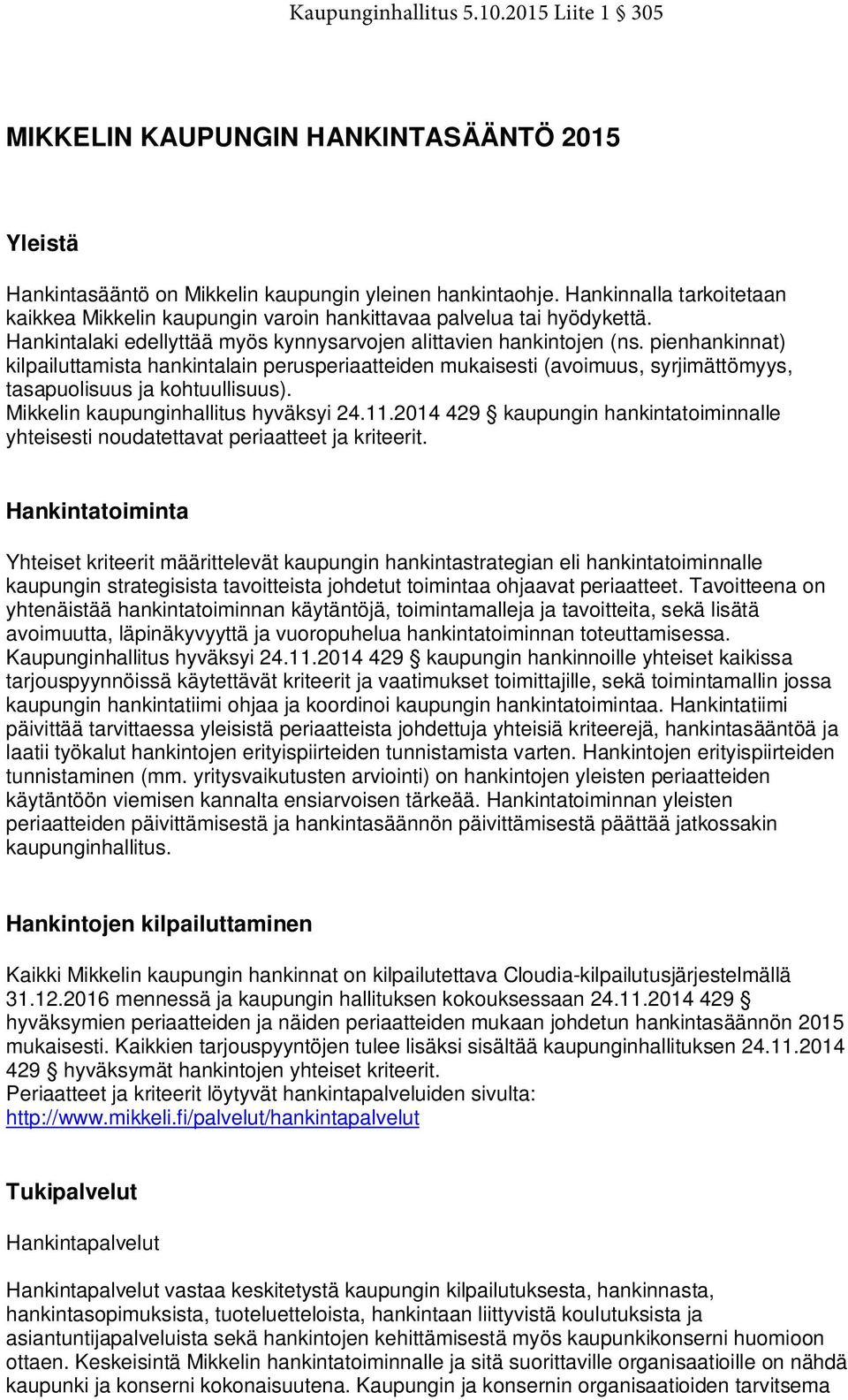 Kaupunginhallitus 5.10.2015 Liite 1 § 305

MIKKELIN KAUPUNGIN HANKINTASÄÄNTÖ 2015

Yleistä

Hankintasääntö on Mikkelin kaupungin yleinen hankintaohje. Hankinnalla tarkoitetaan kaikkea Mikkelin kaupungin varoin hankittavaa palvelua tai hyödykettä. Hankintalaki edellyttää myös kynnysarvojen alittavien hankintojen (ns. pienhankinnat) kilpailuttamista hankintalain perusperiaatteiden mukaisesti (avoimuus, syrjimättömyys, tasapuolisuus ja kohtuullisuus).
Mikkelin kaupunginhallitus hyväksyi 24.11.2014 429 § kaupungin hankintatoiminnalle yhteisesti noudatettavat periaatteet ja kriteerit.

Hankintatoiminta

Yhteiset kriteerit määrittelevät kaupungin hankintastrategian eli hankintatoiminnalle kaupungin strategisista tavoitteista johdetut toimintaa ohjaavat periaatteet. Tavoitteena on yhtenäistää hankintatoiminnan käytäntöjä, toimintamalleja ja tavoitteita, sekä lisätä avoimuutta, läpinäkyvyyttä ja vuoropuhelua hankintatoiminnan toteuttamisessa. Kaupunginhallitus hyväksyi 24.11.2014 429 § kaupungin hankinnoille yhteiset kaikissa tarjouspyynnöissä käytettävät kriteerit ja vaatimukset toimittajille, sekä toimintamallin jossa kaupungin hankintatiimi ohjaa ja koordinoi kaupungin hankintatoimintaa. Hankintatiimi päivittää tarvittaessa yleisistä periaatteista johdettuja yhteisiä kriteerejä, hankintasääntöä ja laatii työkalut hankintojen erityispiirteiden tunnistamista varten. Hankintojen erityispiirteiden tunnistaminen (mm. yritysvaikutusten arviointi) on hankintojen yleisten periaatteiden käytäntöön viemisen kannalta ensiarvoisen tärkeää. Hankintatoiminnan yleisten periaatteiden päivittämisestä ja hankintasäännön päivittämisestä päättää jatkossakin kaupunginhallitus.

Hankintojen kilpailuttaminen

Kaikki Mikkelin kaupungin hankinnat on kilpailutettava Cloudia-kilpailutusjärjestelmällä 31.12.2016 mennessä ja kaupungin hallituksen kokouksessaan 24.11.2014 429 § hyväksymien periaatteiden ja näiden periaatteiden mukaan johdetun hankintasäännön 2015 mukaisesti. Kaikkien tarjouspyyntöjen tulee lisäksi sisältää kaupunginhallituksen 24.11.2014 429 § hyväksymät hankintojen yhteiset kriteerit.
Periaatteet ja kriteerit löytyvät hankintapalveluiden sivulta: http://www.mikkeli.fi/palvelut/hankintapalvelut

Tukipalvelut

Hankintapalvelut

Hankintapalvelut vastaa keskitetystä kaupungin kilpailutuksesta, hankinnasta, hankintasopimuksista, tuoteluetteloista, hankintaan liittyvistä koulutuksista ja asiantuntijapalveluista sekä hankintojen kehittämisestä myös kaupunkikonserni huomioon ottaen. Keskeisintä Mikkelin hankintatoiminnalle ja sitä suorittaville organisaatioille on nähdä kaupunki ja konserni kokonaisuutena. Kaupungin ja konsernin organisaatioiden tarvitsema